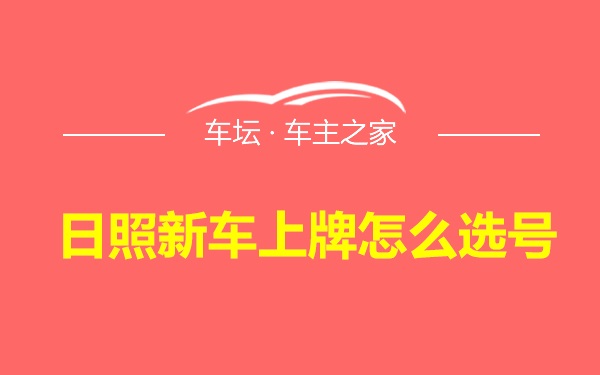 车坛 · 车主之家

日照新车上牌怎么选号